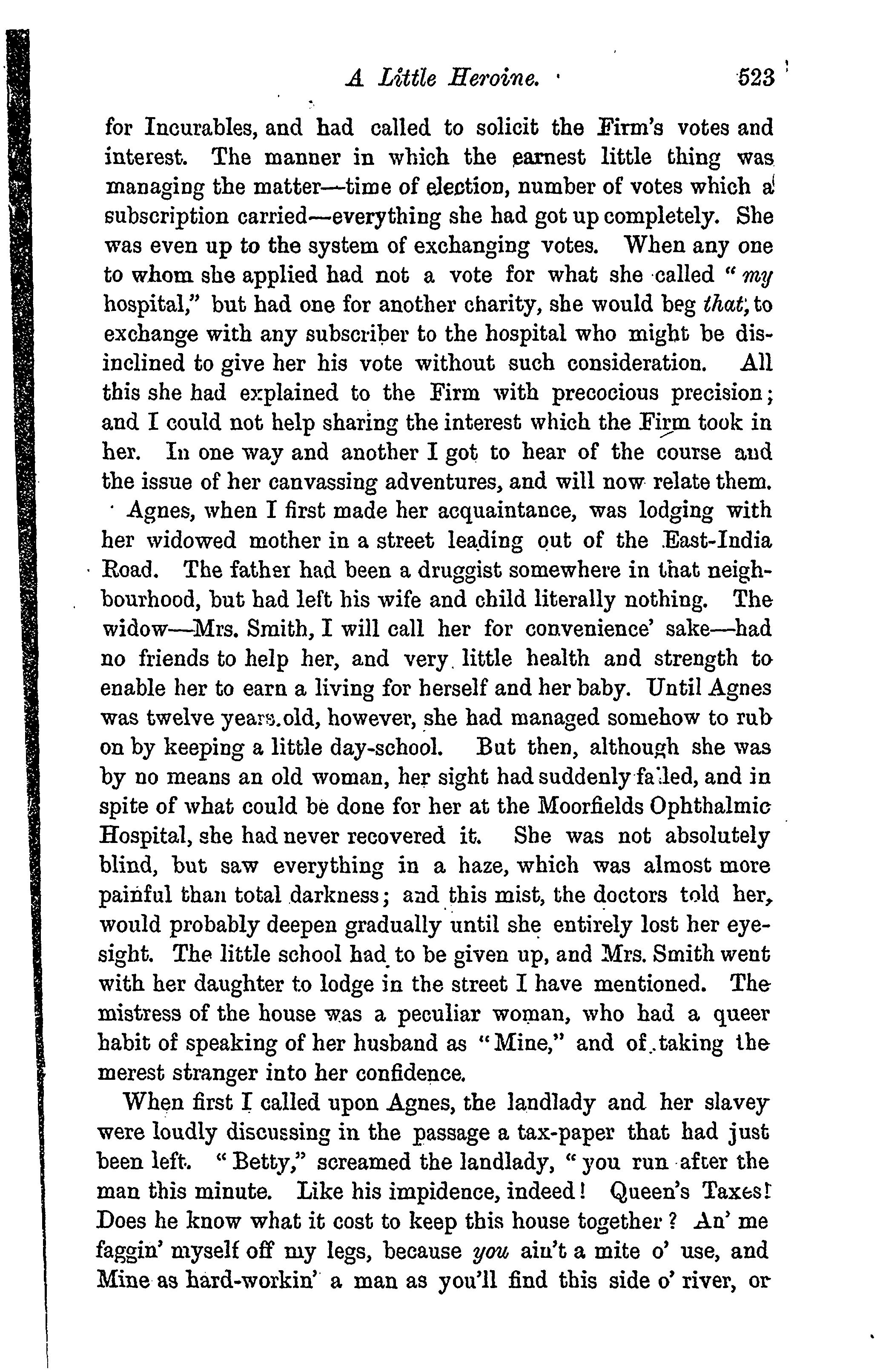 A Little Heroine. 523

for Incurables, and had called to solicit the Firm's votes and interest. The manner in which the earnest little thing was managing the matter—time of election, number of votes which a subscription carried—everything she had got up completely. She was even up to the system of exchanging votes. When any one to whom she applied had not a vote for what she called "my hospital," but had one for another charity, she would beg that, to exchange with any subscriber to the hospital who might be disinclined to give her his vote without such consideration. All this she had explained to the Firm with precocious precision; and I could not help sharing the interest which the Firm took in her. In one way and another I got to hear of the course and the issue of her canvassing adventures, and will now relate them.

Agnes, when I first made her acquaintance, was lodging with her widowed mother in a street leading out of the East-India Road. The father had been a druggist somewhere in that neighbourhood, but had left his wife and child literally nothing. The widow—Mrs. Smith, I will call her for convenience' sake—had no friends to help her, and very little health and strength to enable her to earn a living for herself and her baby. Until Agnes was twelve years old, however, she had managed somehow to rub on by keeping a little day-school. But then, although she was by no means an old woman, her sight had suddenly failed, and in spite of what could be done for her at the Moorfields Ophthalmic Hospital, she had never recovered it. She was not absolutely blind, but saw everything in a haze, which was almost more painful than total darkness; and this mist, the doctors told her, would probably deepen gradually until she entirely lost her eyesight. The little school had to be given up, and Mrs. Smith went with her daughter to lodge in the street I have mentioned. The mistress of the house was a peculiar woman, who had a queer habit of speaking of her husband as "Mine," and of taking the merest stranger into her confidence.

When first I called upon Agnes, the landlady and her slavey were loudly discussing in the passage a tax-paper that had just been left. "Betty," screamed the landlady, "you run after the man this minute. Like his impidence, indeed! Queen's Taxes! Does he know what it cost to keep this house together? An' me faggin' myself off my legs, because you ain't a mite o' use, and Mine as hard-workin' a man as you'll find this side o' river, or